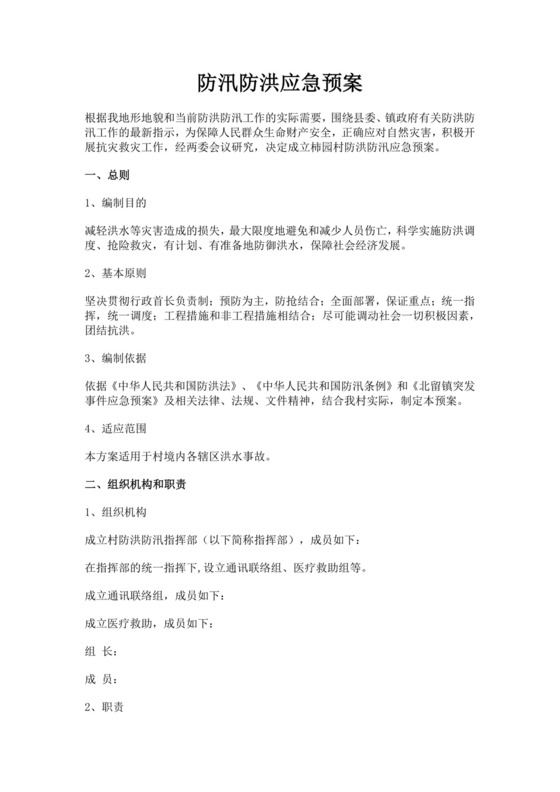 防汛防洪应急预案

根据我地形地貌和当前防洪防汛工作的实际需要，围绕县委、镇政府有关防洪防汛工作的最新指示，为保障人民群众生命财产安全，正确应对自然灾害，积极开展抗灾救灾工作，经两委会议研究，决定成立柿园村防洪防汛应急预案。

一、总则

1、编制目的

减轻洪水等灾害造成的损失，最大限度地避免和减少人员伤亡，科学实施防洪调度、抢险救灾，有计划、有准备地防御洪水，保障社会经济发展。

2、基本原则

坚决贯彻行政首长负责制：预防为主，防抢结合；全面部署，保证重点；统一指挥，统一调度；工程措施和非工程措施相结合；尽可能调动社会一切积极因素，团结抗洪。

3、编制依据

依据《中华人民共和国防洪法》、《中华人民共和国防汛条例》和《北留镇突发事件应急预案》及相关法律、法规、文件精神，结合我村实际，制定本预案。

4、适应范围

本方案适用于村境内各辖区洪水事故。

二、组织机构和职责

1、组织机构

成立村防洪防汛指挥部（以下简称指挥部），成员如下：

在指挥部的统一指挥下，设立通讯联络组、医疗救助组等。

成立通讯联络组，成员如下：

成立医疗救助，成员如下：

组 长：

成 员：

2、职责